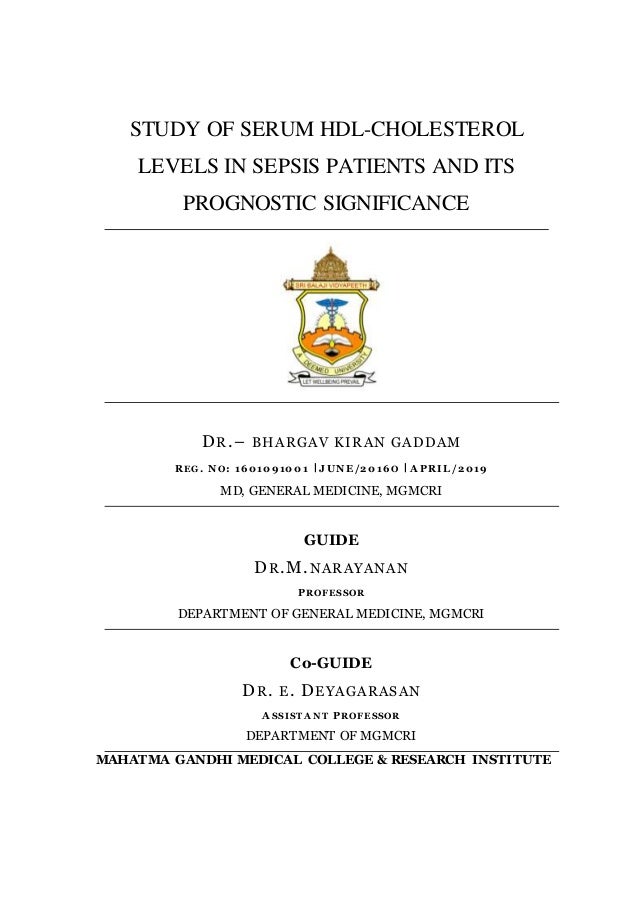 STUDY OF SERUM HDL-CHOLESTEROL LEVELS IN SEPSIS PATIENTS AND ITS PROGNOSTIC SIGNIFICANCE

SRI BALAJI VIDYAPEETH
A DEEMED UNIVERSITY
LET WELLBEING PREVAIL

DR.– BHARGAV KIRAN GADDAM
REG. NO: 1601091001 |JUNE/20160 |APRIL/2019
MD, GENERAL MEDICINE, MGMCRI

GUIDE
DR.M.NARAYANAN
PROFESSOR
DEPARTMENT OF GENERAL MEDICINE, MGMCRI

Co-GUIDE
DR. E. DEYAGARASAN
ASSISTANT PROFESSOR
DEPARTMENT OF MGMCRI
MAHATMA GANDHI MEDICAL COLLEGE & RESEARCH INSTITUTE